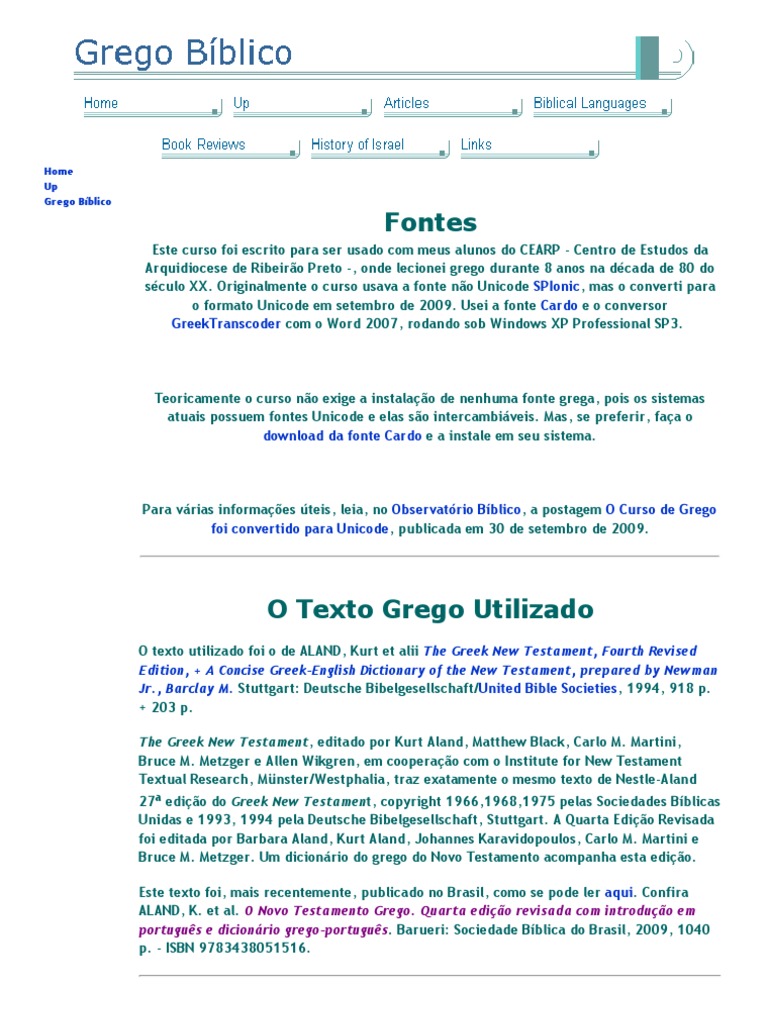 Grego Bíblico

Home
Up
Articles
Biblical Languages
Book Reviews
History of Israel
Links

Home
Up
Grego Bíblico

Fontes

Este curso foi escrito para ser usado com meus alunos do CEARP - Centro de Estudos da Arquidiocese de Ribeirão Preto -, onde lecionei grego durante 8 anos na década de 80 do século XX. Originalmente o curso usava a fonte não Unicode SPIonic, mas o converti para o formato Unicode em setembro de 2009. Usei a fonte Cardo e o conversor GreekTranscoder com o Word 2007, rodando sob Windows XP Professional SP3.

Teoricamente o curso não exige a instalação de nenhuma fonte grega, pois os sistemas atuais possuem fontes Unicode e elas são intercambiáveis. Mas, se preferir, faça o download da fonte Cardo e a instale em seu sistema.

Para várias informações úteis, leia, no Observatório Bíblico, a postagem O Curso de Grego foi convertido para Unicode, publicada em 30 de setembro de 2009.

O Texto Grego Utilizado

O texto utilizado foi o de ALAND, Kurt et alii The Greek New Testament, Fourth Revised Edition, + A Concise Greek-English Dictionary of the New Testament, prepared by Newman Jr., Barclay M. Stuttgart: Deutsche Bibelgesellschaft/United Bible Societies, 1994, 918 p. + 203 p.

The Greek New Testament, editado por Kurt Aland, Matthew Black, Carlo M. Martini, Bruce M. Metzger e Allen Wikgren, em cooperação com o Institute for New Testament Textual Research, Münster/Westphalia, traz exatamente o mesmo texto de Nestle-Aland 27ª edição do Greek New Testament, copyright 1966,1968,1975 pelas Sociedades Bíblicas Unidas e 1993, 1994 pela Deutsche Bibelgesellschaft, Stuttgart. A Quarta Edição Revisada foi editada por Barbara Aland, Kurt Aland, Johannes Karavidopoulos, Carlo M. Martini e Bruce M. Metzger. Um dicionário do grego do Novo Testamento acompanha esta edição.

Este texto foi, mais recentemente, publicado no Brasil, como se pode ler aqui. Confira ALAND, K. et al. O Novo Testamento Grego. Quarta edição revisada com introdução em português e dicionário grego-português. Barueri: Sociedade Bíblica do Brasil, 2009, 1040 p. - ISBN 9783438051516.